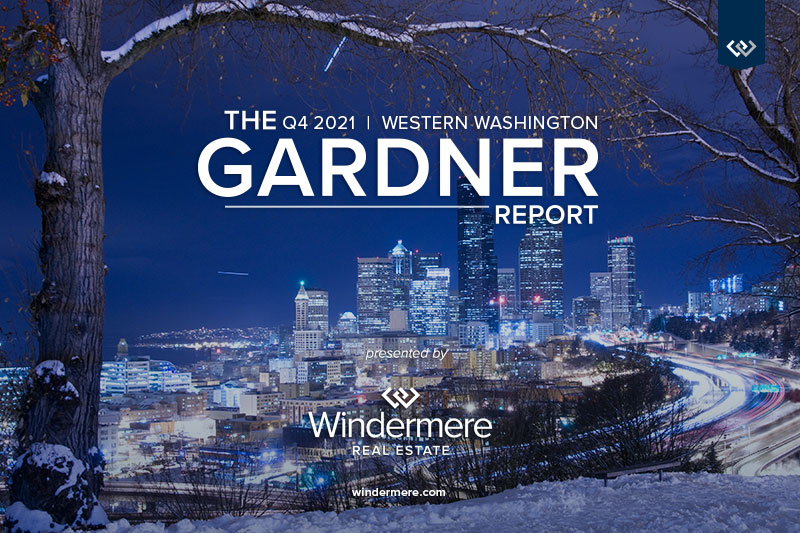 THE Q4 2021 | WESTERN WASHINGTON
GARDNER
REPORT

presented by

Windermere
REAL ESTATE

windermere.com